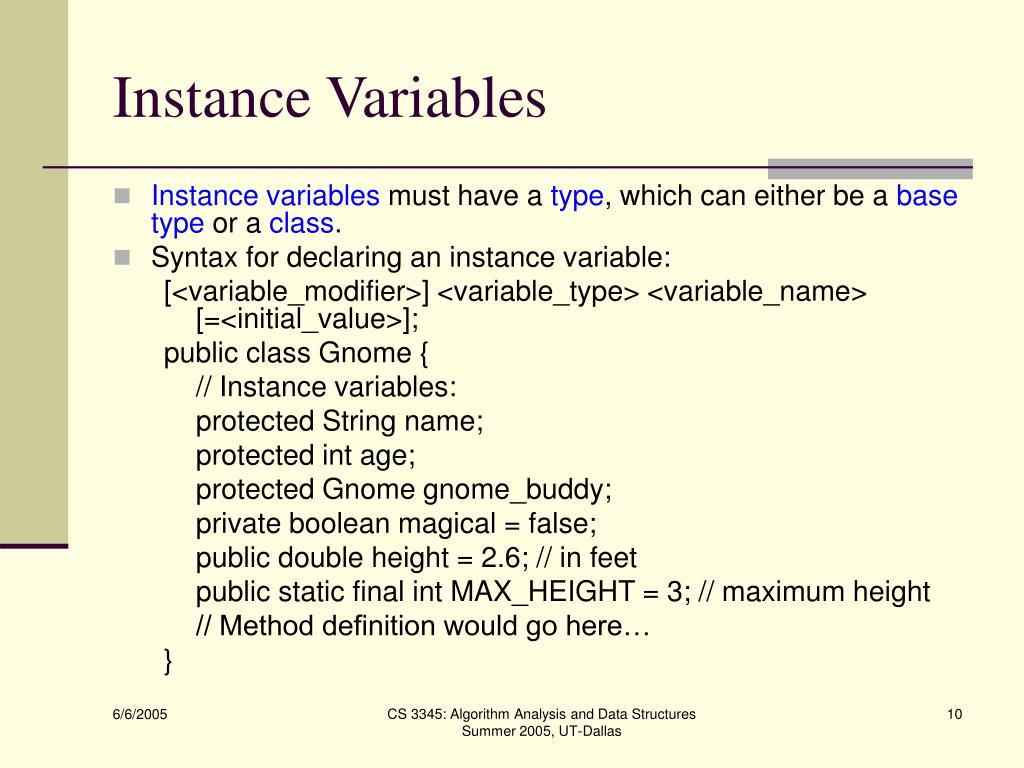 Instance Variables

Instance variables must have a type, which can either be a base type or a class.

Syntax for declaring an instance variable:

[<variable_modifier>] <variable_type> <variable_name> [=<initial_value>];

public class Gnome {
// Instance variables:
protected String name;
protected int age;
protected Gnome gnome_buddy;
private boolean magical = false;
public double height = 2.6; // in feet
public static final int MAX_HEIGHT = 3; // maximum height
// Method definition would go here…
}

6/6/2005

CS 3345: Algorithm Analysis and Data Structures
Summer 2005, UT-Dallas

10